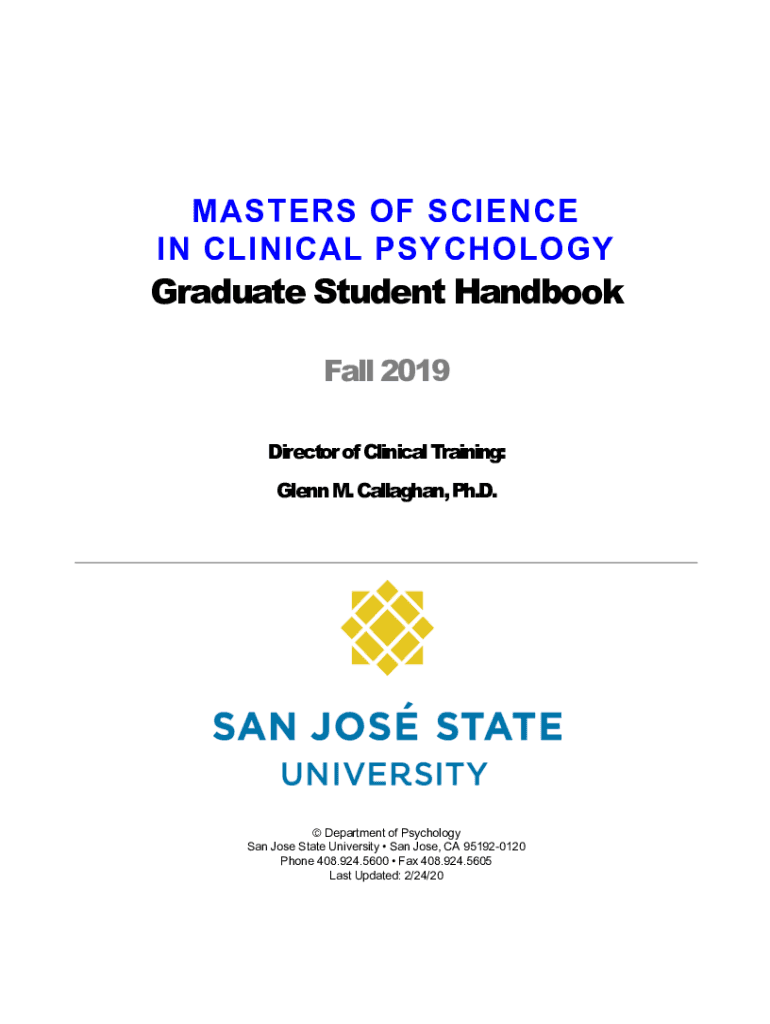 MASTERS OF SCIENCE
IN CLINICAL PSYCHOLOGY
Graduate Student Handbook

Fall 2019

Director of Clinical Training:
Glenn M. Callaghan, Ph.D.

SAN JOSÉ STATE
UNIVERSITY

© Department of Psychology
San Jose State University • San Jose, CA 95192-0120
Phone 408.924.5600 • Fax 408.924.5605
Last Updated: 2/24/20